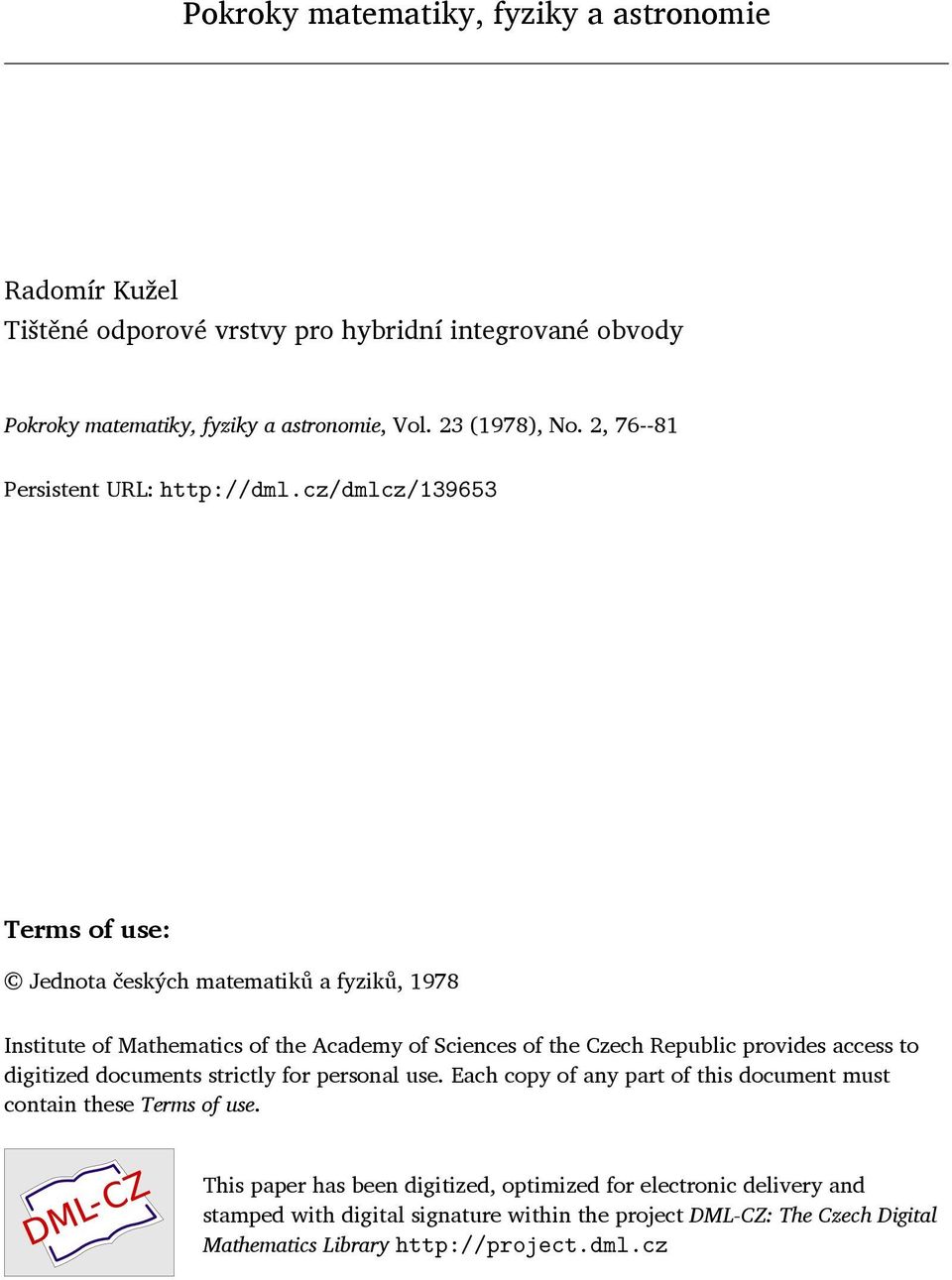 Pokroky matematiky, fyziky a astronomie

Radomír Kužel
Tištěné odporové vrstvy pro hybridní integrované obvody

Pokroky matematiky, fyziky a astronomie, Vol. 23 (1978), No. 2, 76--81

Persistent URL: http://dml.cz/dmlcz/139653

Terms of use:

© Jednota českých matematiků a fyziků, 1978

Institute of Mathematics of the Academy of Sciences of the Czech Republic provides access to digitized documents strictly for personal use. Each copy of any part of this document must contain these Terms of use.

DML-CZ

This paper has been digitized, optimized for electronic delivery and stamped with digital signature within the project DML-CZ: The Czech Digital Mathematics Library http://project.dml.cz